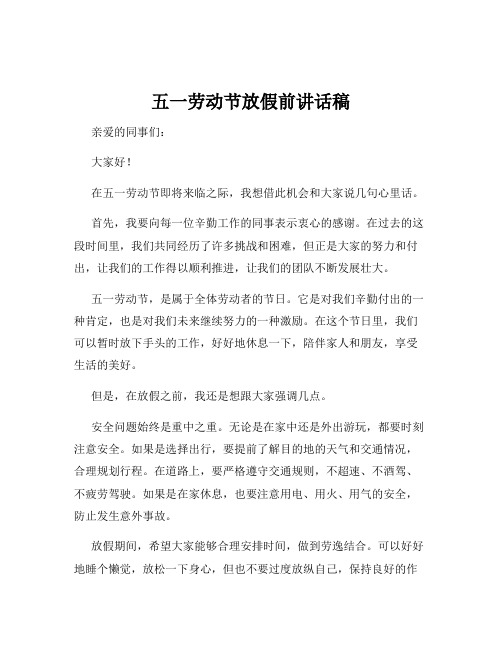 五一劳动节放假前讲话稿

亲爱的同事们：

大家好！

在五一劳动节即将来临之际，我想借此机会和大家说几句心里话。

首先，我要向每一位辛勤工作的同事表示衷心的感谢。在过去的这段时间里，我们共同经历了许多挑战和困难，但正是大家的努力和付出，让我们的工作得以顺利推进，让我们的团队不断发展壮大。

五一劳动节，是属于全体劳动者的节日。它是对我们辛勤付出的一种肯定，也是对我们未来继续努力的一种激励。在这个节日里，我们可以暂时放下手头的工作，好好地休息一下，陪伴家人和朋友，享受生活的美好。

但是，在放假之前，我还是想跟大家强调几点。

安全问题始终是重中之重。无论是在家中还是外出游玩，都要时刻注意安全。如果是选择出行，要提前了解目的地的天气和交通情况，合理规划行程。在道路上，要严格遵守交通规则，不超速、不酒驾、不疲劳驾驶。如果是在家休息，也要注意用电、用火、用气的安全，防止发生意外事故。

放假期间，希望大家能够合理安排时间，做到劳逸结合。可以好好地睡个懒觉，放松一下身心，但也不要过度放纵自己，保持良好的作